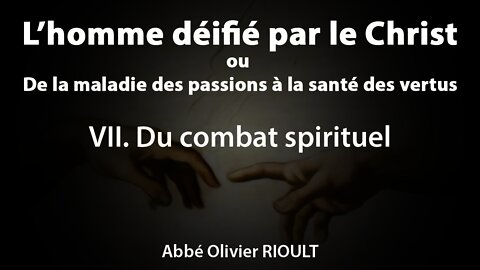 L’homme déifié par le Christ
ou
De la maladie des passions à la santé des vertus

VII. Du combat spirituel

Abbé Olivier RIOULT